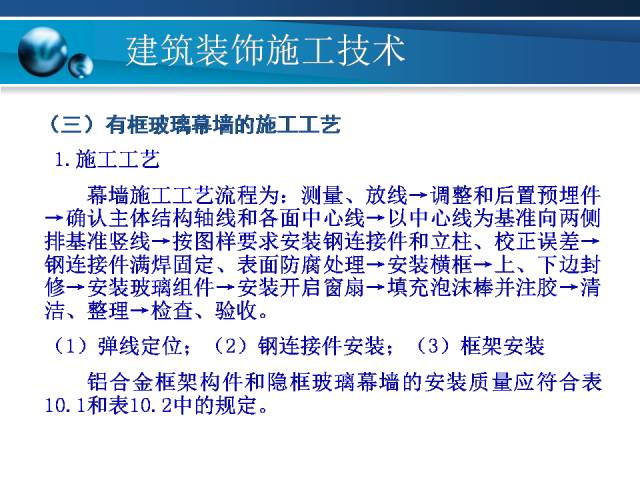 建筑装饰施工技术

（三）有框玻璃幕墙的施工工艺

1.施工工艺

幕墙施工工艺流程为：测量、放线→调整和后置预埋件→确认主体结构轴线和各面中心线→以中心线为基准向两侧排基准竖线→按图样要求安装钢连接件和立柱、校正误差→钢连接件满焊固定、表面防腐处理→安装横框→上、下边封修→安装玻璃组件→安装开启窗扇→填充泡沫棒并注胶→清洁、整理→检查、验收。

（1）弹线定位；（2）钢连接件安装；（3）框架安装

铝合金框架构件和隐框玻璃幕墙的安装质量应符合表10.1和表10.2中的规定。